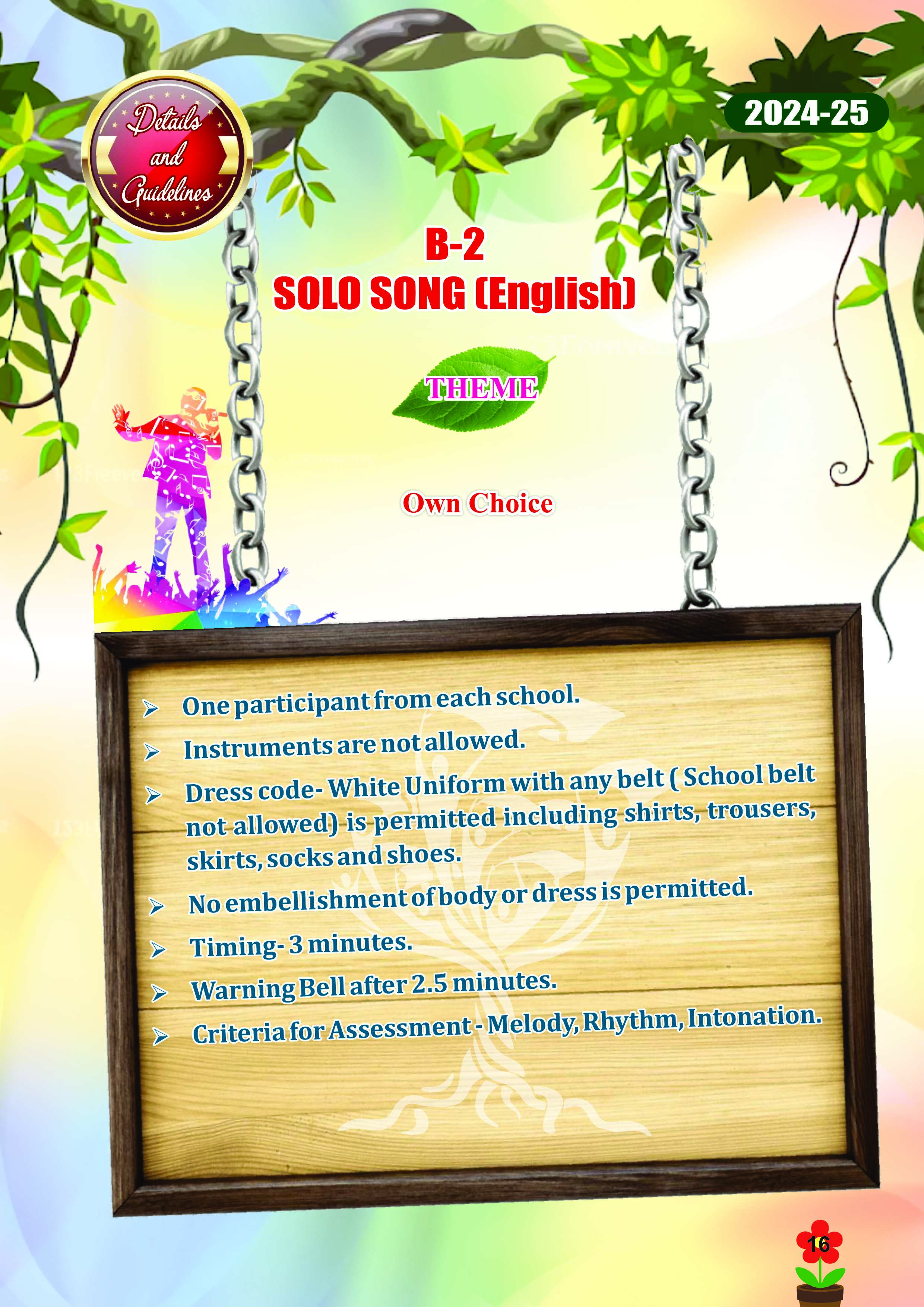 Details and Guidelines

2024-25

B-2
SOLO SONG (English)

THEME

Own Choice

➢ One participant from each school.

➢ Instruments are not allowed.

➢ Dress code- White Uniform with any belt ( School belt not allowed) is permitted including shirts, trousers, skirts, socks and shoes.

➢ No embellishment of body or dress is permitted.

➢ Timing- 3 minutes.

➢ Warning Bell after 2.5 minutes.

➢ Criteria for Assessment - Melody, Rhythm, Intonation.

16